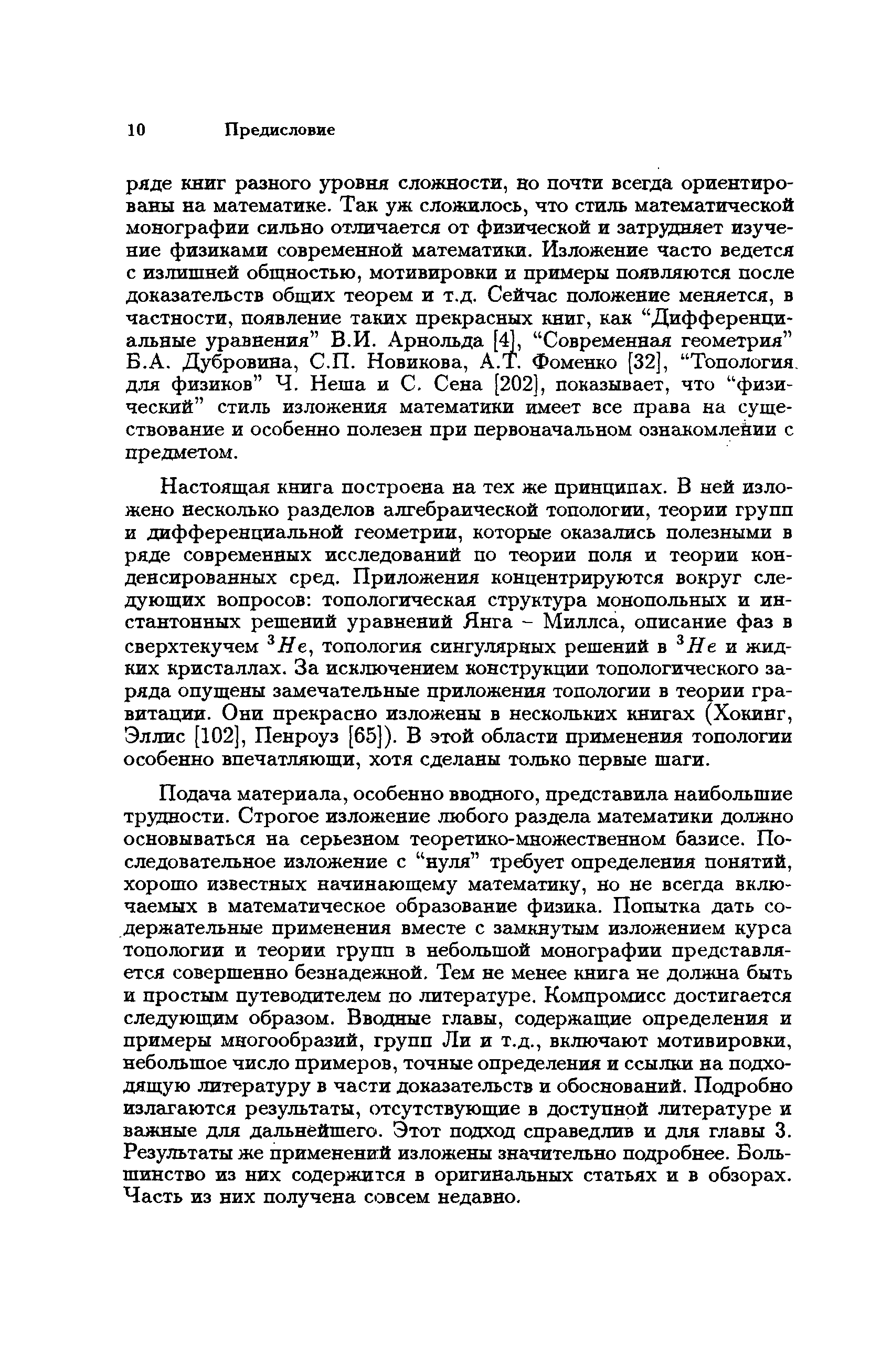 10 Предисловие

ряде книг разного уровня сложности, но почти всегда ориентированы на математике. Так уж сложилось, что стиль математической монографии сильно отличается от физической и затрудняет изучение физиками современной математики. Изложение часто ведется с излишней общностью, мотивировки и примеры появляются после доказательств общих теорем и т.д. Сейчас положение меняется, в частности, появление таких прекрасных книг, как "Дифференциальные уравнения" В.И. Арнольда [4], "Современная геометрия" Б.А. Дубровина, С.П. Новикова, А.Т. Фоменко [32], "Топология для физиков" Ч. Неша и С. Сена [202], показывает, что "физический" стиль изложения математики имеет все права на существование и особенно полезен при первоначальном ознакомлении с предметом.

Настоящая книга построена на тех же принципах. В ней изложено несколько разделов алгебраической топологии, теории групп и дифференциальной геометрии, которые оказались полезными в ряде современных исследований по теории поля и теории конденсированных сред. Приложения концентрируются вокруг следующих вопросов: топологическая структура монопольных и инстантонных решений уравнений Янга – Миллса, описание фаз в сверхтекучем $^3He$, топология сингулярных решений в $^3He$ и жидких кристаллах. За исключением конструкции топологического заряда опущены замечательные приложения топологии в теории гравитации. Они прекрасно изложены в нескольких книгах (Хокинг, Эллис [102], Пенроуз [65]). В этой области применения топологии особенно впечатляющи, хотя сделаны только первые шаги.

Подача материала, особенно вводного, представила наибольшие трудности. Строгое изложение любого раздела математики должно основываться на серьезном теоретико-множественном базисе. Последовательное изложение с "нуля" требует определения понятий, хорошо известных начинающему математику, но не всегда включаемых в математическое образование физика. Попытка дать содержательные применения вместе с замкнутым изложением курса топологии и теории групп в небольшой монографии представляется совершенно безнадежной. Тем не менее книга не должна быть и простым путеводителем по литературе. Компромисс достигается следующим образом. Вводные главы, содержащие определения и примеры многообразий, групп Ли и т.д., включают мотивировки, небольшое число примеров, точные определения и ссылки на подходящую литературу в части доказательств и обоснований. Подробно излагаются результаты, отсутствующие в доступной литературе и важные для дальнейшего. Этот подход справедлив и для главы 3. Результаты же применений изложены значительно подробнее. Большинство из них содержится в оригинальных статьях и в обзорах. Часть из них получена совсем недавно.